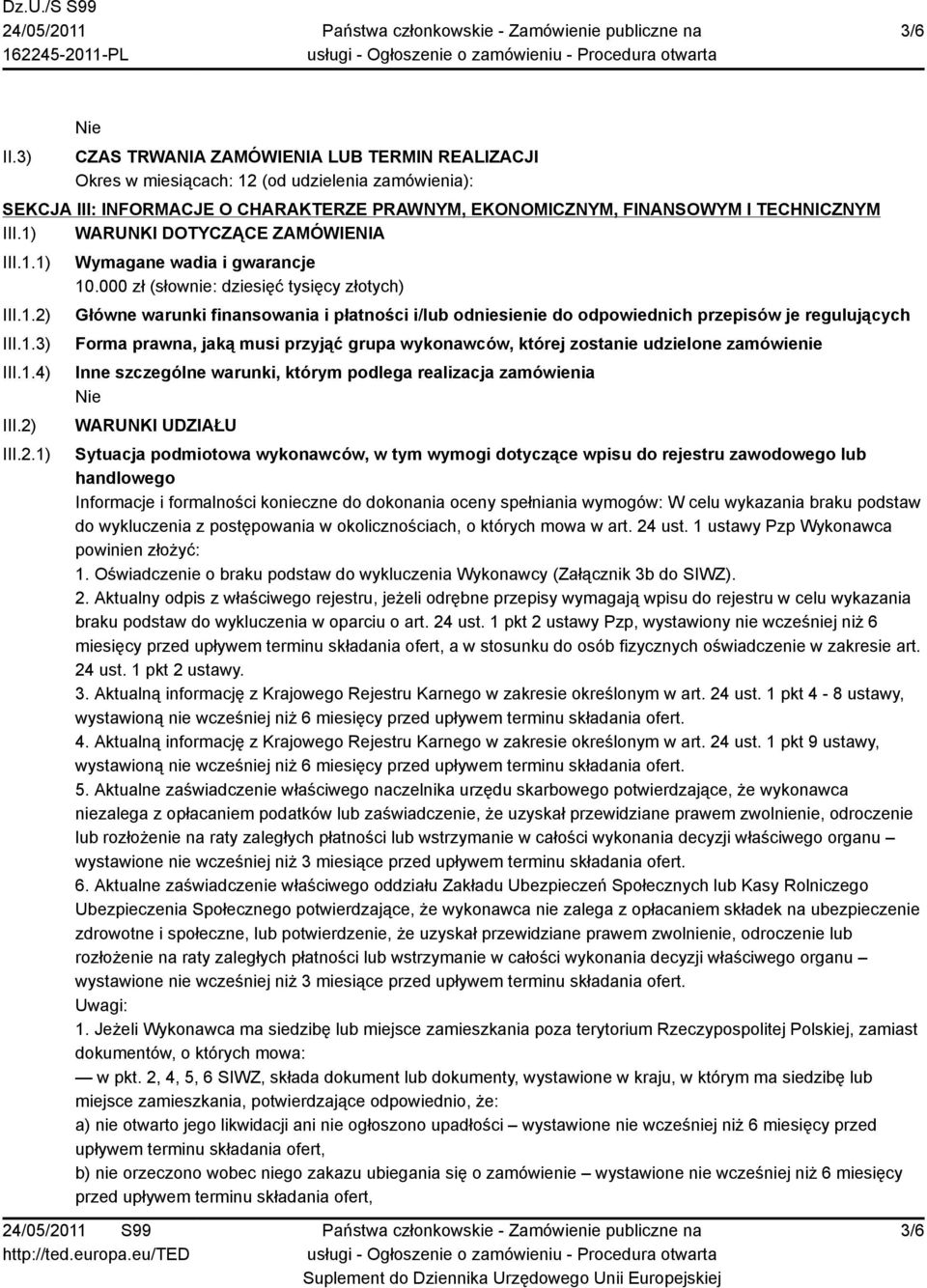 Dz.U./S S99
24/05/2011
162245-2011-PL

Państwa członkowskie - Zamówienie publiczne na usługi - Ogłoszenie o zamówieniu - Procedura otwarta

3/6

Nie

II.3) CZAS TRWANIA ZAMÓWIENIA LUB TERMIN REALIZACJI
Okres w miesiącach: 12 (od udzielenia zamówienia):

SEKCJA III: INFORMACJE O CHARAKTERZE PRAWNYM, EKONOMICZNYM, FINANSOWYM I TECHNICZNYM

III.1) WARUNKI DOTYCZĄCE ZAMÓWIENIA

III.1.1) Wymagane wadia i gwarancje
10.000 zł (słownie: dziesięć tysięcy złotych)

III.1.2) Główne warunki finansowania i płatności i/lub odniesienie do odpowiednich przepisów je regulujących

III.1.3) Forma prawna, jaką musi przyjąć grupa wykonawców, której zostanie udzielone zamówienie

III.1.4) Inne szczególne warunki, którym podlega realizacja zamówienia
Nie

III.2) WARUNKI UDZIAŁU

III.2.1) Sytuacja podmiotowa wykonawców, w tym wymogi dotyczące wpisu do rejestru zawodowego lub handlowego
Informacje i formalności konieczne do dokonania oceny spełniania wymogów: W celu wykazania braku podstaw do wykluczenia z postępowania w okolicznościach, o których mowa w art. 24 ust. 1 ustawy Pzp Wykonawca powinien złożyć:
1. Oświadczenie o braku podstaw do wykluczenia Wykonawcy (Załącznik 3b do SIWZ).
2. Aktualny odpis z właściwego rejestru, jeżeli odrębne przepisy wymagają wpisu do rejestru w celu wykazania braku podstaw do wykluczenia w oparciu o art. 24 ust. 1 pkt 2 ustawy Pzp, wystawiony nie wcześniej niż 6 miesięcy przed upływem terminu składania ofert, a w stosunku do osób fizycznych oświadczenie w zakresie art. 24 ust. 1 pkt 2 ustawy.
3. Aktualną informację z Krajowego Rejestru Karnego w zakresie określonym w art. 24 ust. 1 pkt 4 - 8 ustawy, wystawioną nie wcześniej niż 6 miesięcy przed upływem terminu składania ofert.
4. Aktualną informację z Krajowego Rejestru Karnego w zakresie określonym w art. 24 ust. 1 pkt 9 ustawy, wystawioną nie wcześniej niż 6 miesięcy przed upływem terminu składania ofert.
5. Aktualne zaświadczenie właściwego naczelnika urzędu skarbowego potwierdzające, że wykonawca niezalega z opłacaniem podatków lub zaświadczenie, że uzyskał przewidziane prawem zwolnienie, odroczenie lub rozłożenie na raty zaległych płatności lub wstrzymanie w całości wykonania decyzji właściwego organu – wystawione nie wcześniej niż 3 miesiące przed upływem terminu składania ofert.
6. Aktualne zaświadczenie właściwego oddziału Zakładu Ubezpieczeń Społecznych lub Kasy Rolniczego Ubezpieczenia Społecznego potwierdzające, że wykonawca nie zalega z opłacaniem składek na ubezpieczenie zdrowotne i społeczne, lub potwierdzenie, że uzyskał przewidziane prawem zwolnienie, odroczenie lub rozłożenie na raty zaległych płatności lub wstrzymanie w całości wykonania decyzji właściwego organu – wystawione nie wcześniej niż 3 miesiące przed upływem terminu składania ofert.
Uwagi:
1. Jeżeli Wykonawca ma siedzibę lub miejsce zamieszkania poza terytorium Rzeczypospolitej Polskiej, zamiast dokumentów, o których mowa:
— w pkt. 2, 4, 5, 6 SIWZ, składa dokument lub dokumenty, wystawione w kraju, w którym ma siedzibę lub miejsce zamieszkania, potwierdzające odpowiednio, że:
a) nie otwarto jego likwidacji ani nie ogłoszono upadłości – wystawione nie wcześniej niż 6 miesięcy przed upływem terminu składania ofert,
b) nie orzeczono wobec niego zakazu ubiegania się o zamówienie – wystawione nie wcześniej niż 6 miesięcy przed upływem terminu składania ofert,

24/05/2011 S99
http://ted.europa.eu/TED

Państwa członkowskie - Zamówienie publiczne na usługi - Ogłoszenie o zamówieniu - Procedura otwarta
Suplement do Dziennika Urzędowego Unii Europejskiej

3/6